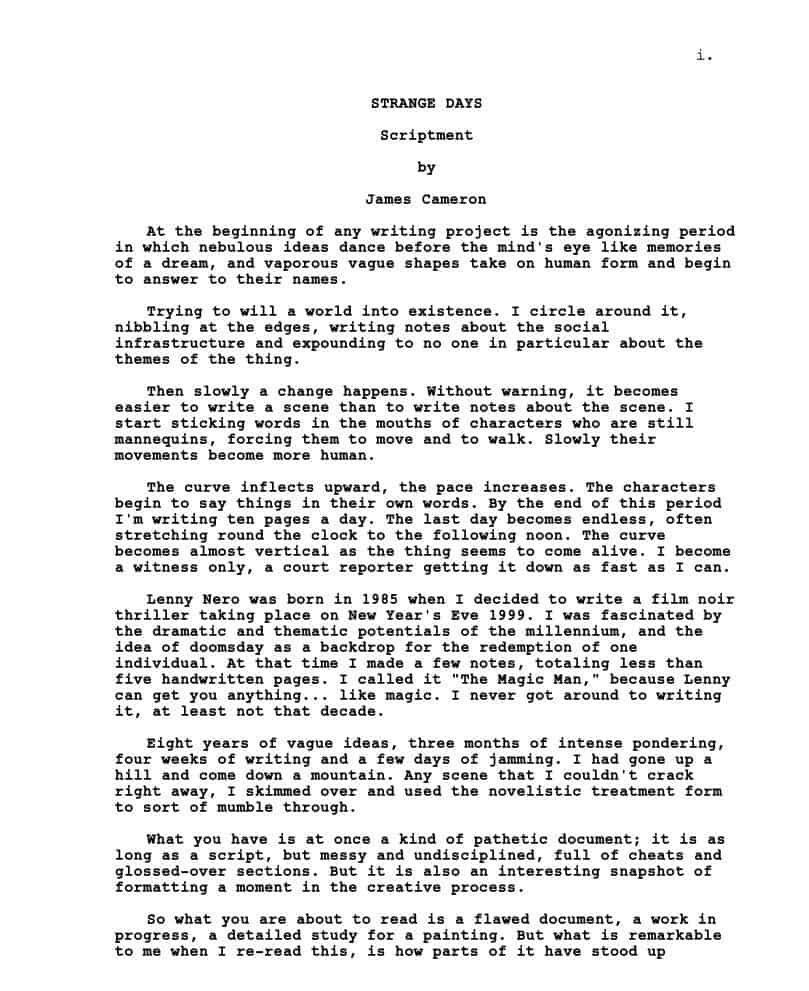 i.

STRANGE DAYS

Scriptment

by

James Cameron

At the beginning of any writing project is the agonizing period in which nebulous ideas dance before the mind's eye like memories of a dream, and vaporous vague shapes take on human form and begin to answer to their names.

Trying to will a world into existence. I circle around it, nibbling at the edges, writing notes about the social infrastructure and expounding to no one in particular about the themes of the thing.

Then slowly a change happens. Without warning, it becomes easier to write a scene than to write notes about the scene. I start sticking words in the mouths of characters who are still mannequins, forcing them to move and to walk. Slowly their movements become more human.

The curve inflects upward, the pace increases. The characters begin to say things in their own words. By the end of this period I'm writing ten pages a day. The last day becomes endless, often stretching round the clock to the following noon. The curve becomes almost vertical as the thing seems to come alive. I become a witness only, a court reporter getting it down as fast as I can.

Lenny Nero was born in 1985 when I decided to write a film noir thriller taking place on New Year's Eve 1999. I was fascinated by the dramatic and thematic potentials of the millennium, and the idea of doomsday as a backdrop for the redemption of one individual. At that time I made a few notes, totaling less than five handwritten pages. I called it "The Magic Man," because Lenny can get you anything... like magic. I never got around to writing it, at least not that decade.

Eight years of vague ideas, three months of intense pondering, four weeks of writing and a few days of jamming. I had gone up a hill and come down a mountain. Any scene that I couldn't crack right away, I skimmed over and used the novelistic treatment form to sort of mumble through.

What you have is at once a kind of pathetic document; it is as long as a script, but messy and undisciplined, full of cheats and glossed-over sections. But it is also an interesting snapshot of formatting a moment in the creative process.

So what you are about to read is a flawed document, a work in progress, a detailed study for a painting. But what is remarkable to me when I re-read this, is how parts of it have stood up